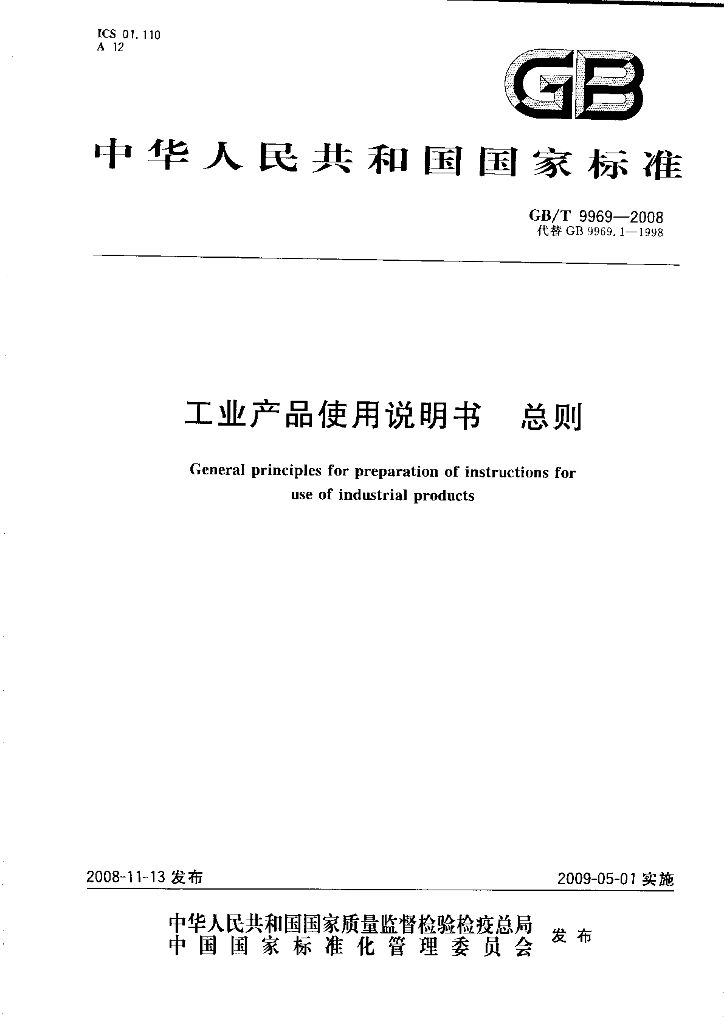 ICS 01.110
A 12

GB

中华人民共和国国家标准

GB/T 9969—2008
代替 GB 9969.1—1998

工业产品使用说明书　总则

General principles for preparation of instructions for use of industrial products

2008-11-13 发布

2009-05-01 实施

中华人民共和国国家质量监督检验检疫总局
中国国家标准化管理委员会
发布